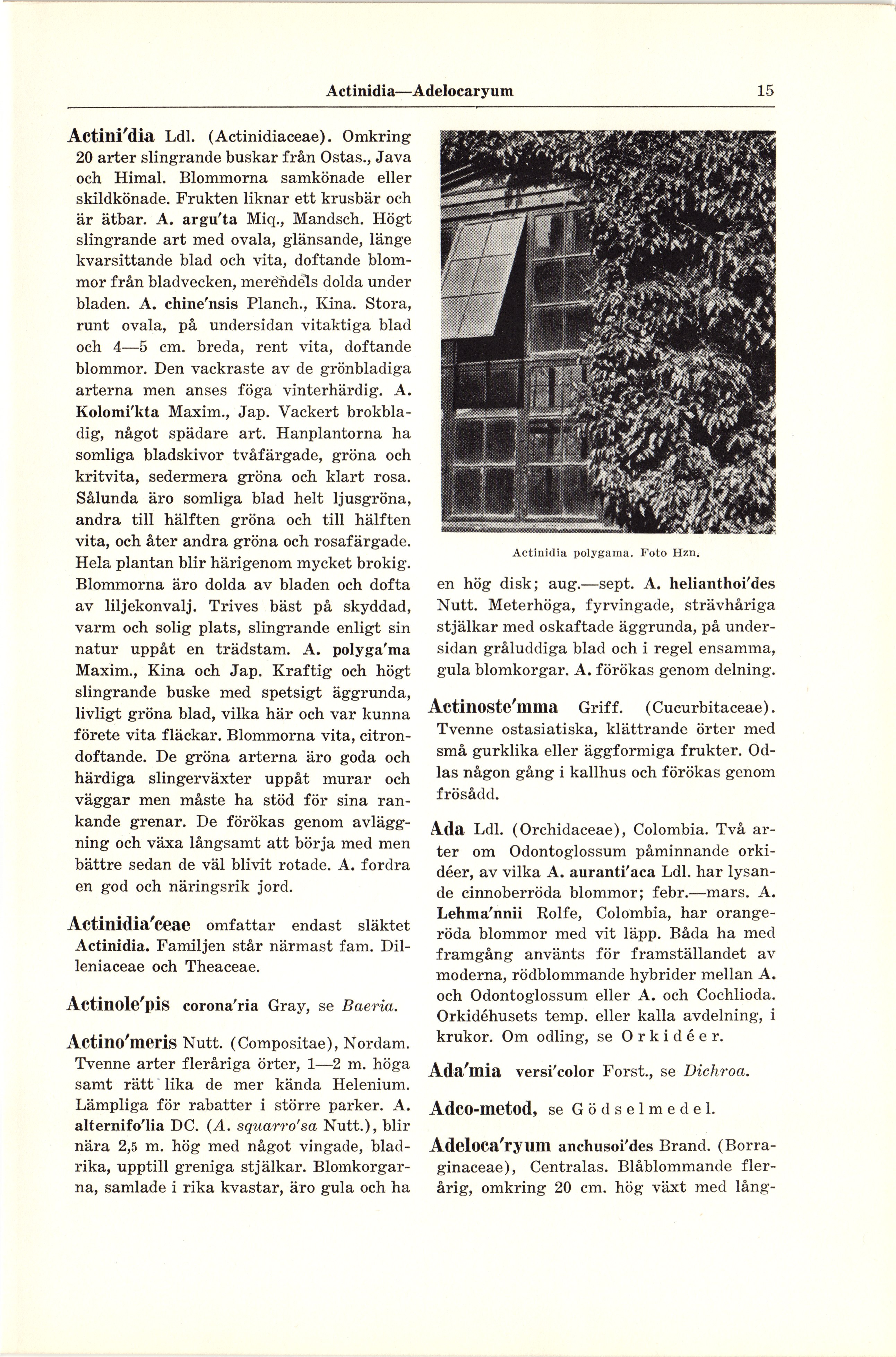 Actinidia—Adelocaryum 15

Actini'dia Ldl. (Actinidiaceae). Omkring 20 arter slingrande buskar från Ostas., Java och Himal. Blommorna samkönade eller skildkönade. Frukten liknar ett krusbär och är ätbar. A. argu'ta Miq., Mandsch. Högt slingrande art med ovala, glänsande, länge kvarsittande blad och vita, doftande blommor från bladvecken, merendels dolda under bladen. A. chine'nsis Planch., Kina. Stora, runt ovala, på undersidan vitaktiga blad och 4—5 cm. breda, rent vita, doftande blommor. Den vackraste av de grönbladiga arterna men anses föga vinterhärdig. A. Kolomi'kta Maxim., Jap. Vackert brokbladig, något spädare art. Hanplantorna ha somliga bladskivor tvåfärgade, gröna och kritvita, sedermera gröna och klart rosa. Sålunda äro somliga blad helt ljusgröna, andra till hälften gröna och till hälften vita, och åter andra gröna och rosafärgade. Hela plantan blir härigenom mycket brokig. Blommorna äro dolda av bladen och dofta av liljekonvalj. Trives bäst på skyddad, varm och solig plats, slingrande enligt sin natur uppåt en trädstam. A. polyga'ma Maxim., Kina och Jap. Kraftig och högt slingrande buske med spetsigt äggrunda, livligt gröna blad, vilka här och var kunna förete vita fläckar. Blommorna vita, citrondoftande. De gröna arterna äro goda och härdiga slingerväxter uppåt murar och väggar men måste ha stöd för sina rankande grenar. De förökas genom avläggning och växa långsamt att börja med men bättre sedan de väl blivit rotade. A. fordra en god och näringsrik jord.

Actinidia'ceae omfattar endast släktet Actinidia. Familjen står närmast fam. Dilleniaceae och Theaceae.

Actinole'pis corona'ria Gray, se Baeria.

Actino'meris Nutt. (Compositae), Nordam. Tvenne arter fleråriga örter, 1—2 m. höga samt rätt lika de mer kända Helenium. Lämpliga för rabatter i större parker. A. alternifo'lia DC. (A. squarro'sa Nutt.), blir nära 2,5 m. hög med något vingade, bladrika, upptill greniga stjälkar. Blomkorgarna, samlade i rika kvastar, äro gula och ha

Actinidia polygama. Foto Hzn.

en hög disk; aug.—sept. A. helianthoi'des Nutt. Meterhöga, fyrvingade, strävhåriga stjälkar med oskaftade äggrunda, på undersidan gråluddiga blad och i regel ensamma, gula blomkorgar. A. förökas genom delning.

Actinoste'mma Griff. (Cucurbitaceae). Tvenne ostasiatiska, klättrande örter med små gurklika eller äggformiga frukter. Odlas någon gång i kallhus och förökas genom frösådd.

Ada Ldl. (Orchidaceae), Colombia. Två arter om Odontoglossum påminnande orkidéer, av vilka A. auranti'aca Ldl. har lysande cinnoberröda blommor; febr.—mars. A. Lehma'nnii Rolfe, Colombia, har orangeröda blommor med vit läpp. Båda ha med framgång använts för framställandet av moderna, rödblommande hybrider mellan A. och Odontoglossum eller A. och Cochlioda. Orkidéhusets temp. eller kalla avdelning, i krukor. Om odling, se Orkidéer.

Ada'mia versi'color Forst., se Dichroa.

Adco-metod, se Gödselmedel.

Adeloca'ryum anchusoi'des Brand. (Borraginaceae), Centralas. Blåblommande flerårig, omkring 20 cm. hög växt med lång-